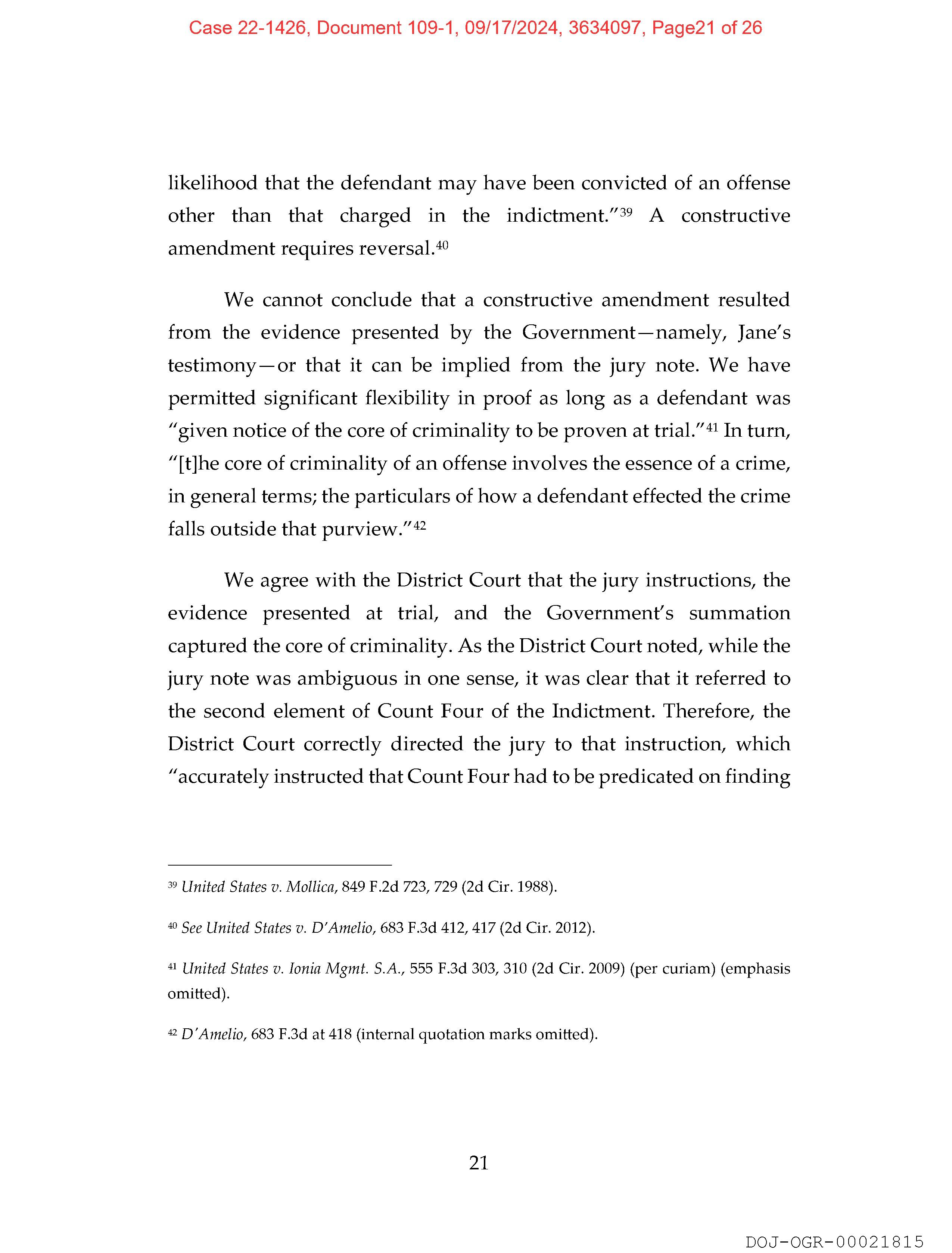 Case 22-1426, Document 109-1, 09/17/2024, 3634097, Page21 of 26

likelihood that the defendant may have been convicted of an offense other than that charged in the indictment."$^{39}$ A constructive amendment requires reversal.$^{40}$

We cannot conclude that a constructive amendment resulted from the evidence presented by the Government—namely, Jane's testimony—or that it can be implied from the jury note. We have permitted significant flexibility in proof as long as a defendant was "given notice of the core of criminality to be proven at trial."$^{41}$ In turn, "[t]he core of criminality of an offense involves the essence of a crime, in general terms; the particulars of how a defendant effected the crime falls outside that purview."$^{42}$

We agree with the District Court that the jury instructions, the evidence presented at trial, and the Government's summation captured the core of criminality. As the District Court noted, while the jury note was ambiguous in one sense, it was clear that it referred to the second element of Count Four of the Indictment. Therefore, the District Court correctly directed the jury to that instruction, which "accurately instructed that Count Four had to be predicated on finding

$^{39}$ United States v. Mollica, 849 F.2d 723, 729 (2d Cir. 1988).

$^{40}$ See United States v. D'Amelio, 683 F.3d 412, 417 (2d Cir. 2012).

$^{41}$ United States v. Ionia Mgmt. S.A., 555 F.3d 303, 310 (2d Cir. 2009) (per curiam) (emphasis omitted).

$^{42}$ D'Amelio, 683 F.3d at 418 (internal quotation marks omitted).

21

DOJ-OGR-00021815